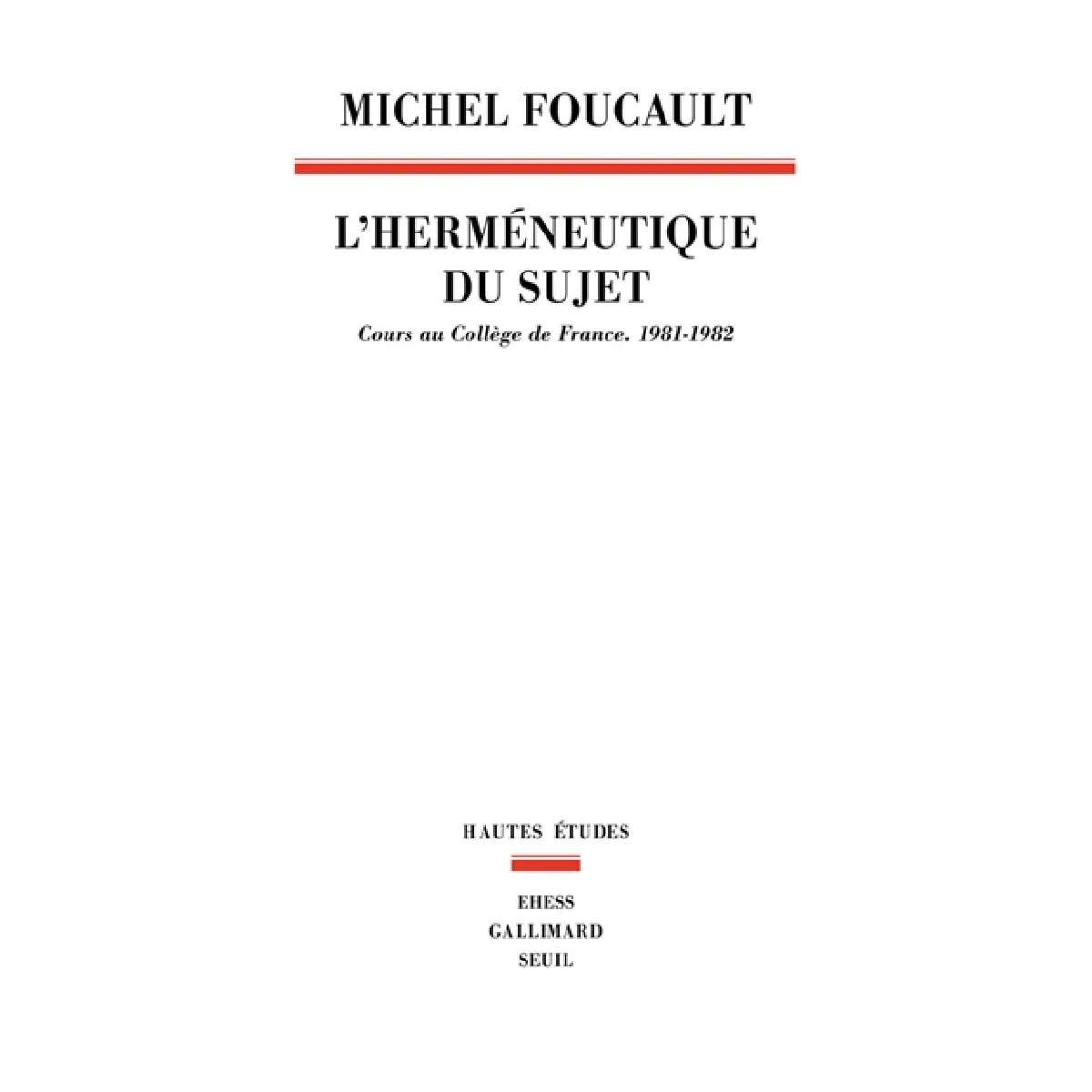 MICHEL FOUCAULT

L'HERMÉNEUTIQUE DU SUJET

Cours au Collège de France. 1981-1982

HAUTES ÉTUDES

EHESS
GALLIMARD
SEUIL